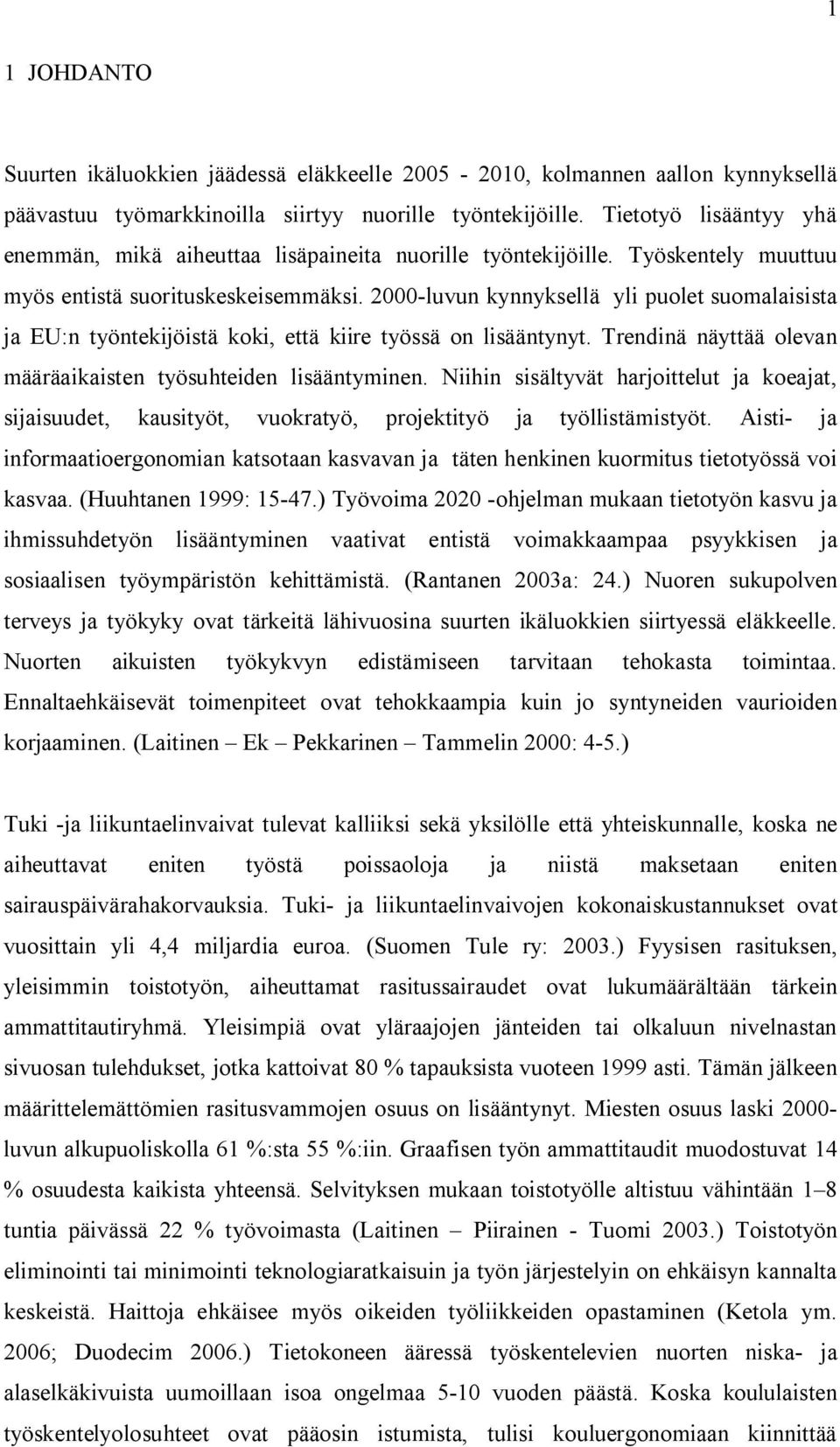 1

1 JOHDANTO

Suurten ikäluokkien jäädessä eläkkeelle 2005 - 2010, kolmannen aallon kynnyksellä päävastuu työmarkkinoilla siirtyy nuorille työntekijöille. Tietotyö lisääntyy yhä enemmän, mikä aiheuttaa lisäpaineita nuorille työntekijöille. Työskentely muuttuu myös entistä suorituskeskeisemmäksi. 2000-luvun kynnyksellä yli puolet suomalaisista ja EU:n työntekijöistä koki, että kiire työssä on lisääntynyt. Trendinä näyttää olevan määräaikaisten työsuhteiden lisääntyminen. Niihin sisältyvät harjoittelut ja koeajat, sijaisuudet, kausityöt, vuokratyö, projektityö ja työllistämistyöt. Aisti- ja informaatioergonomian katsotaan kasvavan ja täten henkinen kuormitus tietotyössä voi kasvaa. (Huuhtanen 1999: 15-47.) Työvoima 2020 -ohjelman mukaan tietotyön kasvu ja ihmissuhdetyön lisääntyminen vaativat entistä voimakkaampaa psyykkisen ja sosiaalisen työympäristön kehittämistä. (Rantanen 2003a: 24.) Nuoren sukupolven terveys ja työkyky ovat tärkeitä lähivuosina suurten ikäluokkien siirtyessä eläkkeelle. Nuorten aikuisten työkykvyn edistämiseen tarvitaan tehokasta toimintaa. Ennaltaehkäisevät toimenpiteet ovat tehokkaampia kuin jo syntyneiden vaurioiden korjaaminen. (Laitinen – Ek – Pekkarinen – Tammelin 2000: 4-5.)

Tuki -ja liikuntaelinvaivat tulevat kalliiksi sekä yksilölle että yhteiskunnalle, koska ne aiheuttavat eniten työstä poissaoloja ja niistä maksetaan eniten sairauspäivärahakorvauksia. Tuki- ja liikuntaelinvaivojen kokonaiskustannukset ovat vuosittain yli 4,4 miljardia euroa. (Suomen Tule ry: 2003.) Fyysisen rasituksen, yleisimmin toistotyön, aiheuttamat rasitussairaudet ovat lukumäärältään tärkein ammattitautiryhmä. Yleisimpiä ovat yläraajojen jänteiden tai olkaluun nivelnastan sivuosan tulehdukset, jotka kattoivat 80 % tapauksista vuoteen 1999 asti. Tämän jälkeen määrittelemättömien rasitusvammojen osuus on lisääntynyt. Miesten osuus laski 2000-luvun alkupuoliskolla 61 %:sta 55 %:iin. Graafisen työn ammattitaudit muodostuvat 14 % osuudesta kaikista yhteensä. Selvityksen mukaan toistotyölle altistuu vähintään 1–8 tuntia päivässä 22 % työvoimasta (Laitinen – Piirainen - Tuomi 2003.) Toistotyön eliminointi tai minimointi teknologiaratkaisuin ja työn järjestelyin on ehkäisyn kannalta keskeistä. Haittoja ehkäisee myös oikeiden työliikkeiden opastaminen (Ketola ym. 2006; Duodecim 2006.) Tietokoneen ääressä työskentelevien nuorten niska- ja alaselkäkivuista uumoillaan isoa ongelmaa 5-10 vuoden päästä. Koska koululaisten työskentelyolosuhteet ovat pääosin istumista, tulisi kouluergonomiaan kiinnittää